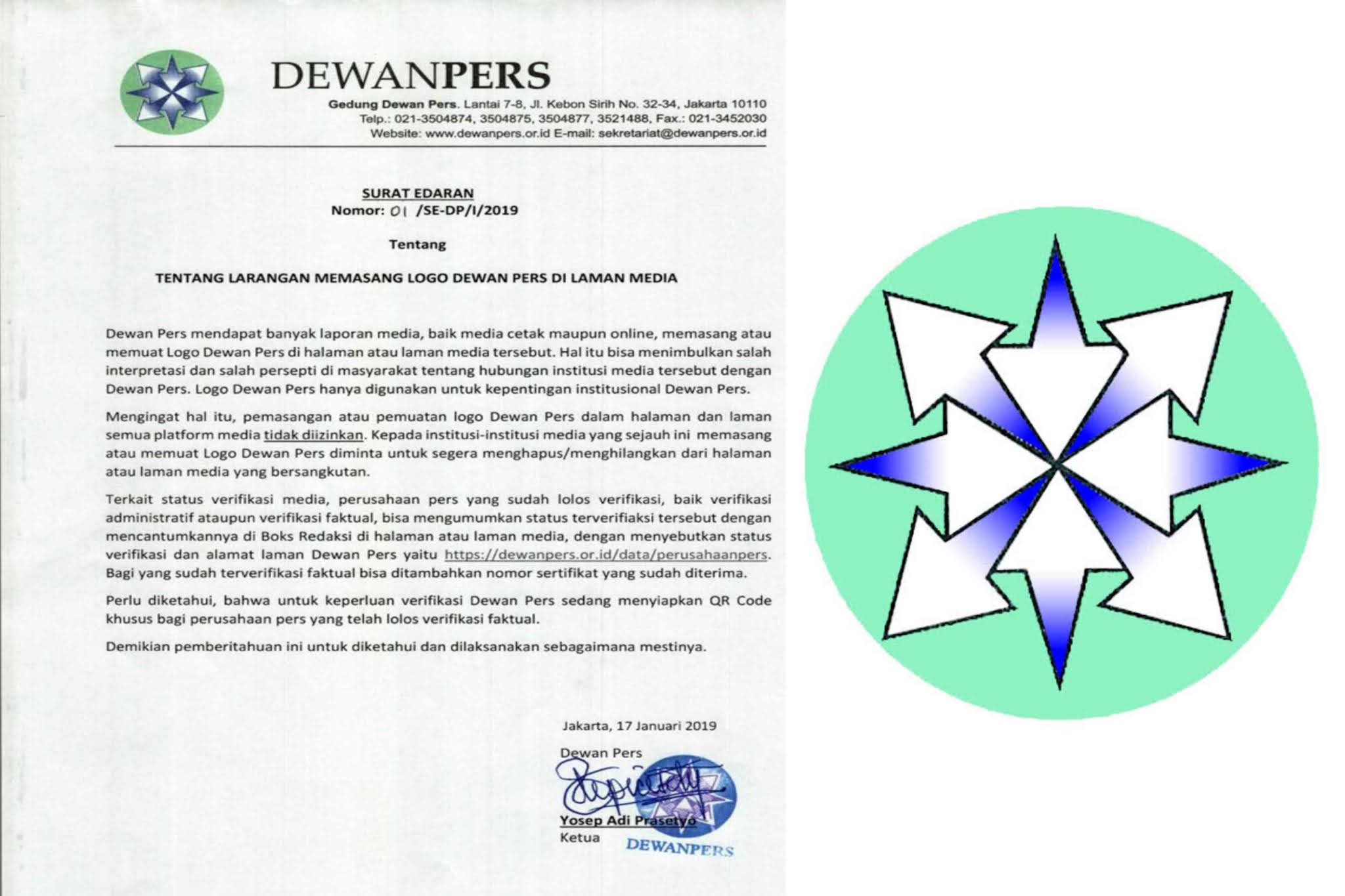 DEWANPERS

Gedung Dewan Pers. Lantai 7-8, Jl. Kebon Sirih No. 32-34, Jakarta 10110
Telp.: 021-3504874, 3504875, 3504877, 3521488, Fax.: 021-3452030
Website: www.dewanpers.or.id E-mail: sekretariat@dewanpers.or.id

SURAT EDARAN
Nomor: 01 /SE-DP/I/2019

Tentang

TENTANG LARANGAN MEMASANG LOGO DEWAN PERS DI LAMAN MEDIA

Dewan Pers mendapat banyak laporan media, baik media cetak maupun online, memasang atau memuat Logo Dewan Pers di halaman atau laman media tersebut. Hal itu bisa menimbulkan salah interpretasi dan salah persepti di masyarakat tentang hubungan institusi media tersebut dengan Dewan Pers. Logo Dewan Pers hanya digunakan untuk kepentingan institusional Dewan Pers.

Mengingat hal itu, pemasangan atau pemuatan logo Dewan Pers dalam halaman dan laman semua platform media tidak diizinkan. Kepada institusi-institusi media yang sejauh ini memasang atau memuat Logo Dewan Pers diminta untuk segera menghapus/menghilangkan dari halaman atau laman media yang bersangkutan.

Terkait status verifikasi media, perusahaan pers yang sudah lolos verifikasi, baik verifikasi administratif ataupun verifikasi faktual, bisa mengumumkan status terverifiaksi tersebut dengan mencantumkannya di Boks Redaksi di halaman atau laman media, dengan menyebutkan status verifikasi dan alamat laman Dewan Pers yaitu https://dewanpers.or.id/data/perusahaanpers. Bagi yang sudah terverifikasi faktual bisa ditambahkan nomor sertifikat yang sudah diterima.

Perlu diketahui, bahwa untuk keperluan verifikasi Dewan Pers sedang menyiapkan QR Code khusus bagi perusahaan pers yang telah lolos verifikasi faktual.

Demikian pemberitahuan ini untuk diketahui dan dilaksanakan sebagaimana mestinya.

Jakarta, 17 Januari 2019

Dewan Pers

Yosep Adi Prasetyo
Ketua

DEWANPERS